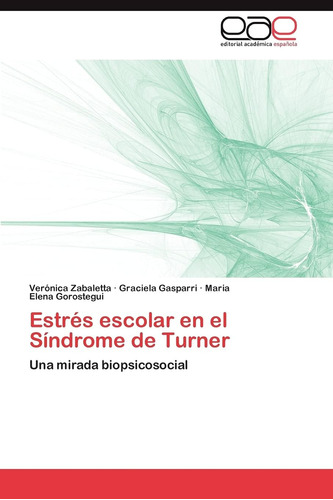 eae
editorial académica española

Verónica Zabaletta · Graciela Gasparri · Maria Elena Gorostegui

Estrés escolar en el Síndrome de Turner

Una mirada biopsicosocial